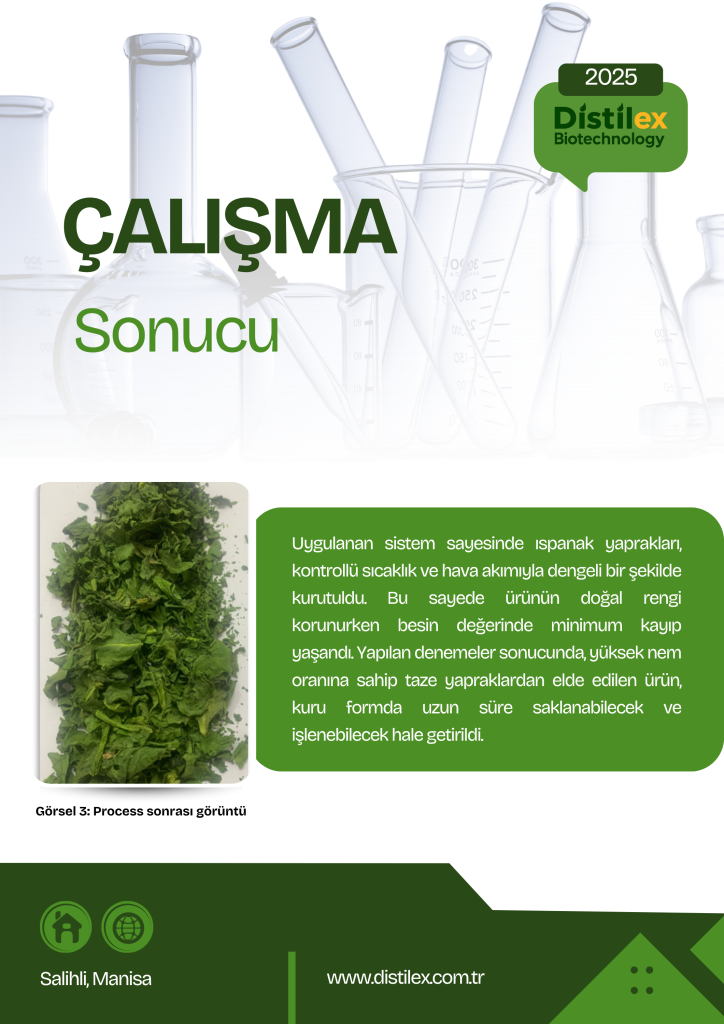 2025

Distilex Biotechnology

ÇALIŞMA

Sonucu

Uygulanan sistem sayesinde ıspanak yaprakları, kontrollü sıcaklık ve hava akımıyla dengeli bir şekilde kurutuldu. Bu sayede ürünün doğal rengi korunurken besin değerinde minimum kayıp yaşandı. Yapılan denemeler sonucunda, yüksek nem oranına sahip taze yapraklardan elde edilen ürün, kuru formda uzun süre saklanabilecek ve işlenebilecek hale getirildi.

Görsel 3: Process sonrası görüntü

Salihli, Manisa

www.distilex.com.tr